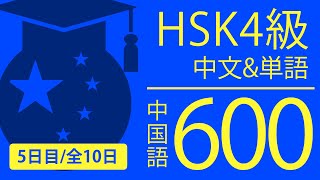 HSK4級
中文&単語

中国語
600

5日目/全10日